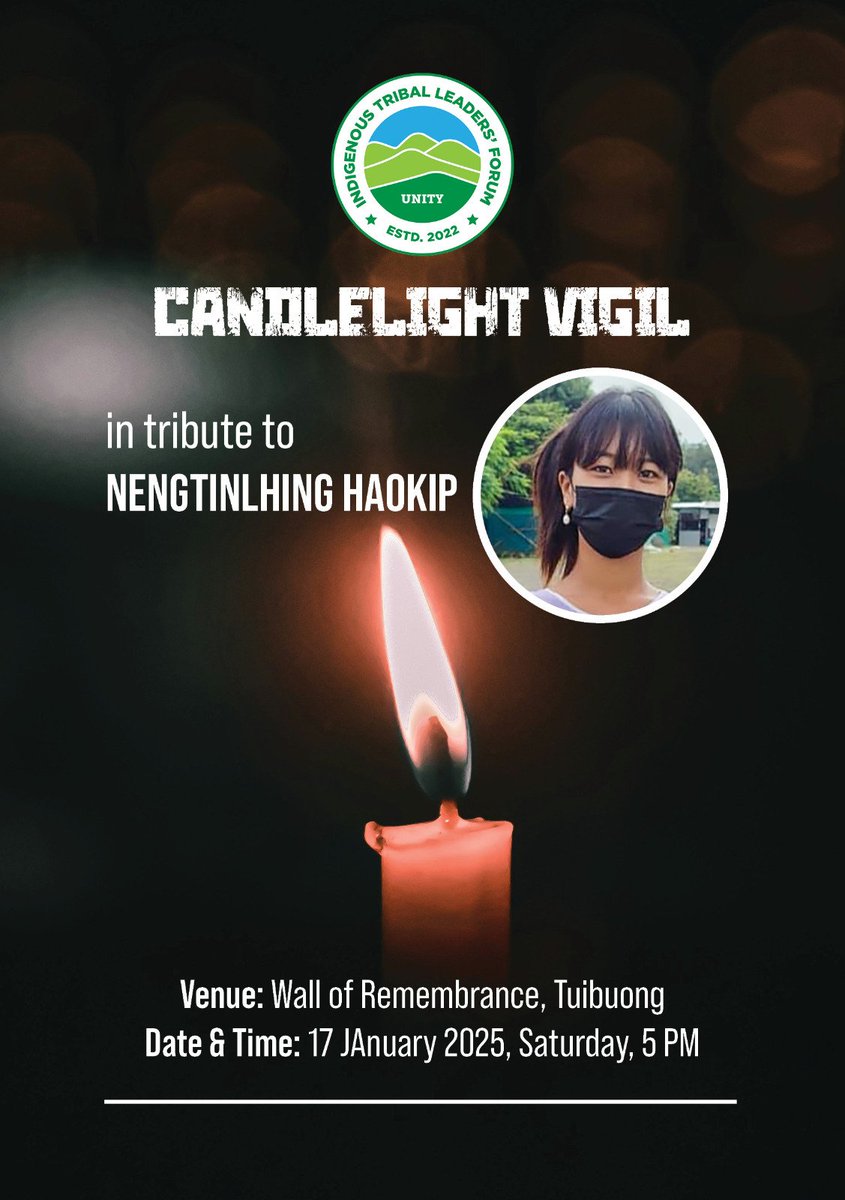 INDIGENOUS TRIBAL LEADERS' FORUM
UNITY
ESTD. 2022

CANDLELIGHT VIGIL

in tribute to
NENGTINLHING HAOKIP

Venue: Wall of Remembrance, Tuibuong
Date & Time: 17 JAnuary 2025, Saturday, 5 PM